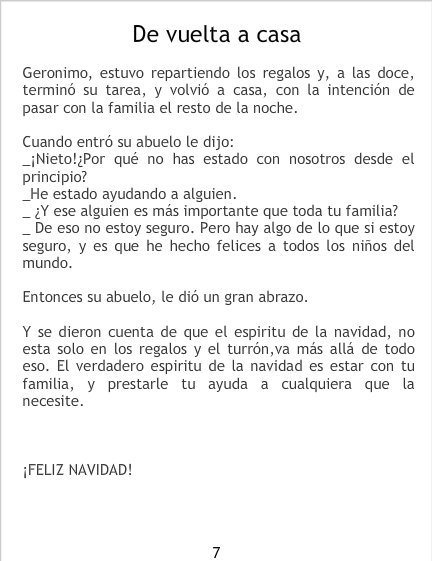 De vuelta a casa

Geronimo, estuvo repartiendo los regalos y, a las doce, terminó su tarea, y volvió a casa, con la intención de pasar con la familia el resto de la noche.

Cuando entró su abuelo le dijo:
_¡Nieto!¿Por qué no has estado con nosotros desde el principio?
_He estado ayudando a alguien.
_ ¿Y ese alguien es más importante que toda tu familia?
_ De eso no estoy seguro. Pero hay algo de lo que si estoy seguro, y es que he hecho felices a todos los niños del mundo.

Entonces su abuelo, le dió un gran abrazo.

Y se dieron cuenta de que el espiritu de la navidad, no esta solo en los regalos y el turrón,va más allá de todo eso. El verdadero espiritu de la navidad es estar con tu familia, y prestarle tu ayuda a cualquiera que la necesite.

¡FELIZ NAVIDAD!

7